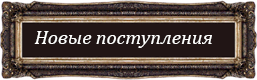 Новые поступления